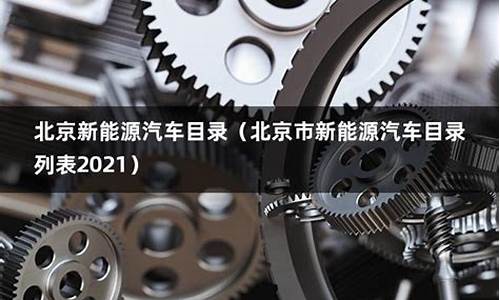 北京新能源汽车目录（北京市新能源汽车目录列表2021）